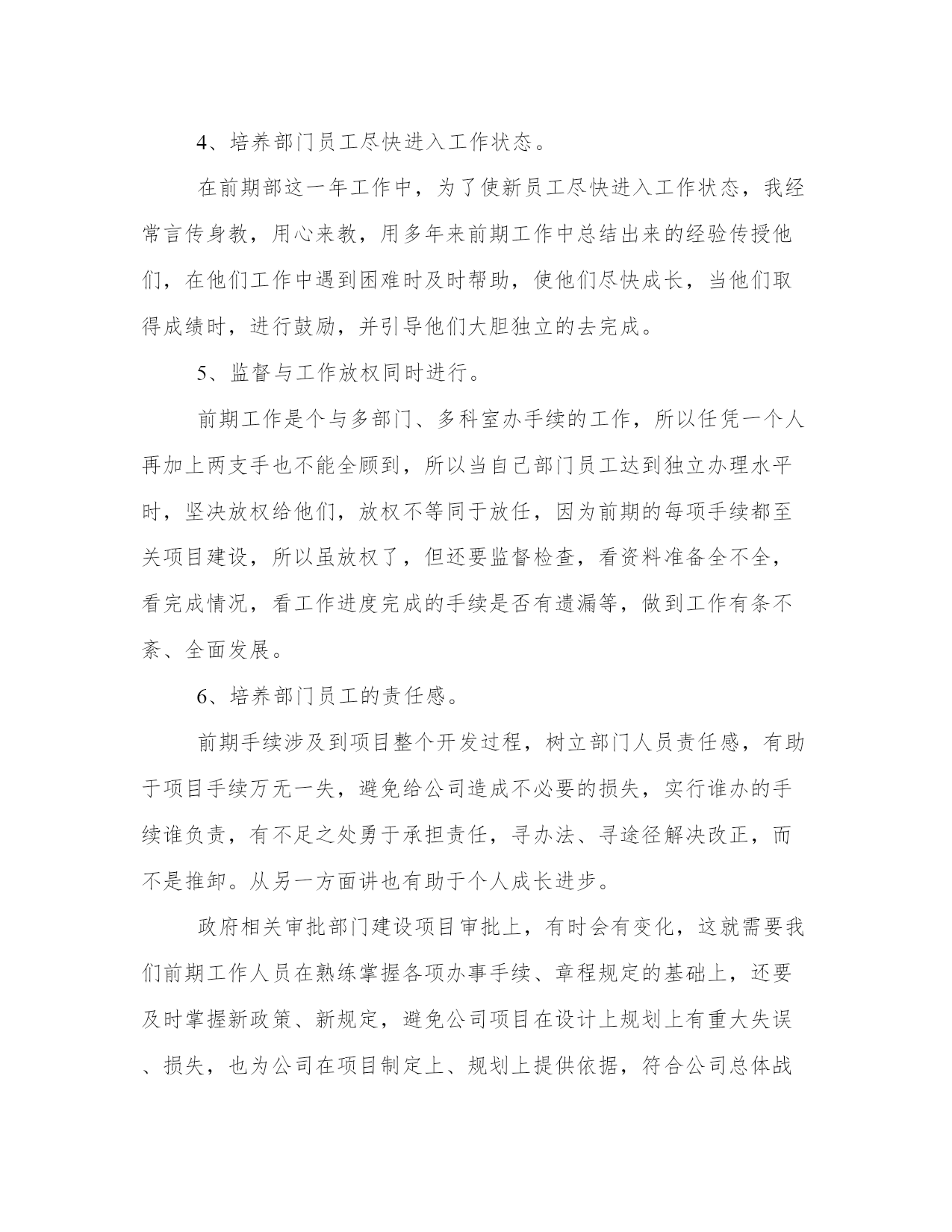 4、培养部门员工尽快进入工作状态。

在前期部这一年工作中，为了使新员工尽快进入工作状态，我经常言传身教，用心来教，用多年来前期工作中总结出来的经验传授他们，在他们工作中遇到困难时及时帮助，使他们尽快成长，当他们取得成绩时，进行鼓励，并引导他们大胆独立的去完成。

5、监督与工作放权同时进行。

前期工作是个与多部门、多科室办手续的工作，所以任凭一个人再加上两支手也不能全顾到，所以当自己部门员工达到独立办理水平时，坚决放权给他们，放权不等同于放任，因为前期的每项手续都至关项目建设，所以虽放权了，但还要监督检查，看资料准备全不全，看完成情况，看工作进度完成的手续是否有遗漏等，做到工作有条不紊、全面发展。

6、培养部门员工的责任感。

前期手续涉及到项目整个开发过程，树立部门人员责任感，有助于项目手续万无一失，避免给公司造成不必要的损失，实行谁办的手续谁负责，有不足之处勇于承担责任，寻办法、寻途径解决改正，而不是推卸。从另一方面讲也有助于个人成长进步。

政府相关审批部门建设项目审批上，有时会有变化，这就需要我们前期工作人员在熟练掌握各项办事手续、章程规定的基础上，还要及时掌握新政策、新规定，避免公司项目在设计上规划上有重大失误、损失，也为公司在项目制定上、规划上提供依据，符合公司总体战